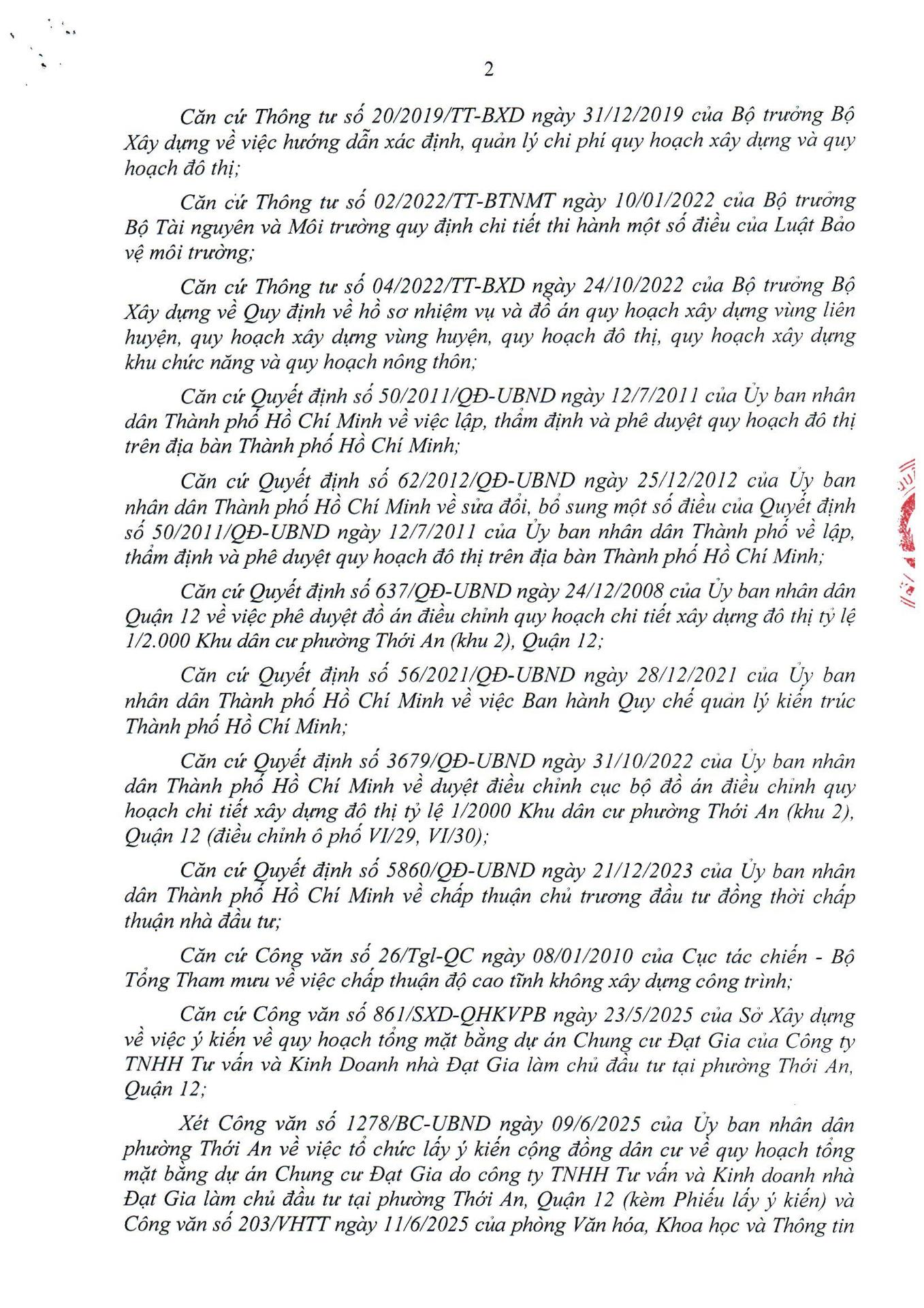 2

Căn cứ Thông tư số 20/2019/TT-BXD ngày 31/12/2019 của Bộ trưởng Bộ Xây dựng về việc hướng dẫn xác định, quản lý chi phí quy hoạch xây dựng và quy hoạch đô thị;

Căn cứ Thông tư số 02/2022/TT-BTNMT ngày 10/01/2022 của Bộ trưởng Bộ Tài nguyên và Môi trường quy định chi tiết thi hành một số điều của Luật Bảo vệ môi trường;

Căn cứ Thông tư số 04/2022/TT-BXD ngày 24/10/2022 của Bộ trưởng Bộ Xây dựng về Quy định về hồ sơ nhiệm vụ và đồ án quy hoạch xây dựng vùng liên huyện, quy hoạch xây dựng vùng huyện, quy hoạch đô thị, quy hoạch xây dựng khu chức năng và quy hoạch nông thôn;

Căn cứ Quyết định số 50/2011/QĐ-UBND ngày 12/7/2011 của Ủy ban nhân dân Thành phố Hồ Chí Minh về việc lập, thẩm định và phê duyệt quy hoạch đô thị trên địa bàn Thành phố Hồ Chí Minh;

Căn cứ Quyết định số 62/2012/QĐ-UBND ngày 25/12/2012 của Ủy ban nhân dân Thành phố Hồ Chí Minh về sửa đổi, bổ sung một số điều của Quyết định số 50/2011/QĐ-UBND ngày 12/7/2011 của Ủy ban nhân dân Thành phố về lập, thẩm định và phê duyệt quy hoạch đô thị trên địa bàn Thành phố Hồ Chí Minh;

Căn cứ Quyết định số 637/QĐ-UBND ngày 24/12/2008 của Ủy ban nhân dân Quận 12 về việc phê duyệt đồ án điều chỉnh quy hoạch chi tiết xây dựng đô thị tỷ lệ 1/2.000 Khu dân cư phường Thới An (khu 2), Quận 12;

Căn cứ Quyết định số 56/2021/QĐ-UBND ngày 28/12/2021 của Ủy ban nhân dân Thành phố Hồ Chí Minh về việc Ban hành Quy chế quản lý kiến trúc Thành phố Hồ Chí Minh;

Căn cứ Quyết định số 3679/QĐ-UBND ngày 31/10/2022 của Ủy ban nhân dân Thành phố Hồ Chí Minh về duyệt điều chỉnh cục bộ đồ án điều chỉnh quy hoạch chi tiết xây dựng đô thị tỷ lệ 1/2000 Khu dân cư phường Thới An (khu 2), Quận 12 (điều chỉnh ô phố VI/29, VI/30);

Căn cứ Quyết định số 5860/QĐ-UBND ngày 21/12/2023 của Ủy ban nhân dân Thành phố Hồ Chí Minh về chấp thuận chủ trương đầu tư đồng thời chấp thuận nhà đầu tư;

Căn cứ Công văn số 26/Tgl-QC ngày 08/01/2010 của Cục tác chiến - Bộ Tổng Tham mưu về việc chấp thuận độ cao tĩnh không xây dựng công trình;

Căn cứ Công văn số 861/SXD-QHKVPB ngày 23/5/2025 của Sở Xây dựng về việc ý kiến về quy hoạch tổng mặt bằng dự án Chung cư Đạt Gia của Công ty TNHH Tư vấn và Kinh Doanh nhà Đạt Gia làm chủ đầu tư tại phường Thới An, Quận 12;

Xét Công văn số 1278/BC-UBND ngày 09/6/2025 của Ủy ban nhân dân phường Thới An về việc tổ chức lấy ý kiến cộng đồng dân cư về quy hoạch tổng mặt bằng dự án Chung cư Đạt Gia do công ty TNHH Tư vấn và Kinh doanh nhà Đạt Gia làm chủ đầu tư tại phường Thới An, Quận 12 (kèm Phiếu lấy ý kiến) và Công văn số 203/VHTT ngày 11/6/2025 của phòng Văn hóa, Khoa học và Thông tin